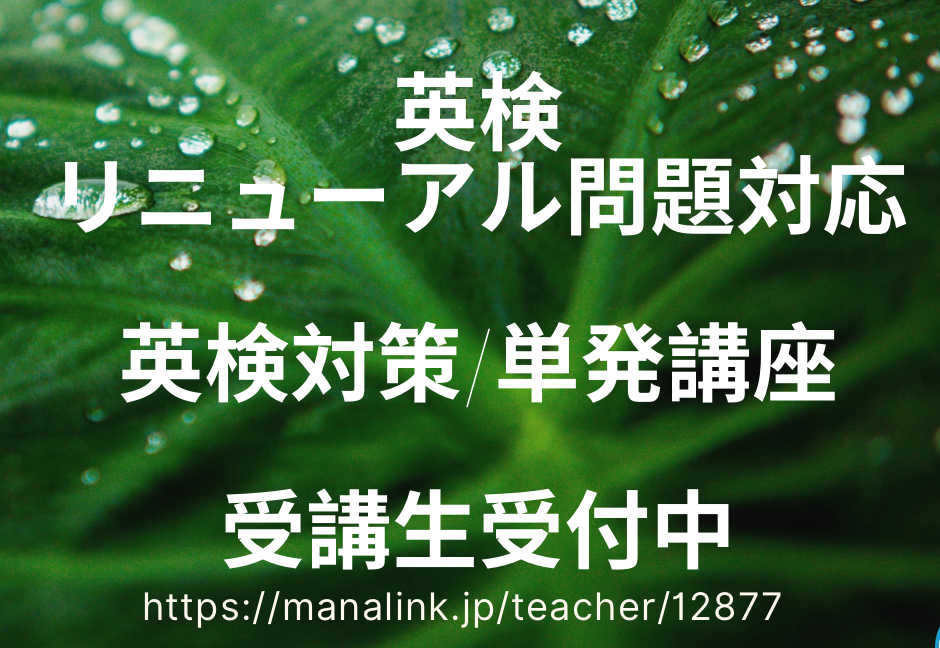 英検
リニューアル問題対応

英検対策/単発講座

受講生受付中
https://manalink.jp/teacher/12877